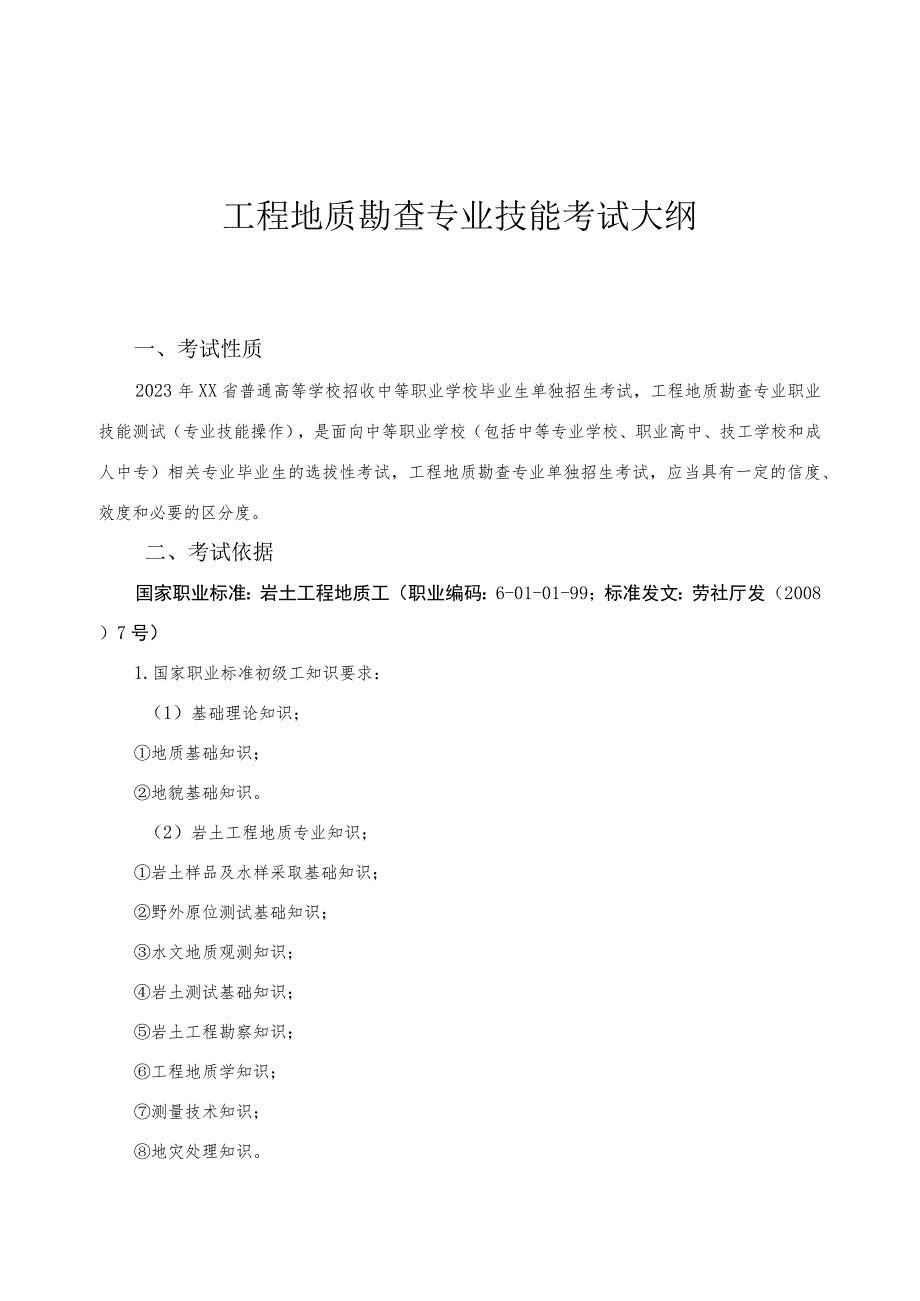 工程地质勘查专业技能考试大纲

一、考试性质

2023年XX省普通高等学校招收中等职业学校毕业生单独招生考试，工程地质勘查专业职业技能测试（专业技能操作），是面向中等职业学校（包括中等专业学校、职业高中、技工学校和成人中专）相关专业毕业生的选拔性考试，工程地质勘查专业单独招生考试，应当具有一定的信度、效度和必要的区分度。

二、考试依据

国家职业标准：岩土工程地质工（职业编码：6-01-01-99；标准发文：劳社厅发（2008）7号）

1.国家职业标准初级工知识要求：

（1）基础理论知识；

①地质基础知识；

②地貌基础知识。

（2）岩土工程地质专业知识；

①岩土样品及水样采取基础知识；

②野外原位测试基础知识；

③水文地质观测知识；

④岩土测试基础知识；

⑤岩土工程勘察知识；

⑥工程地质学知识；

⑦测量技术知识；

⑧地灾处理知识。